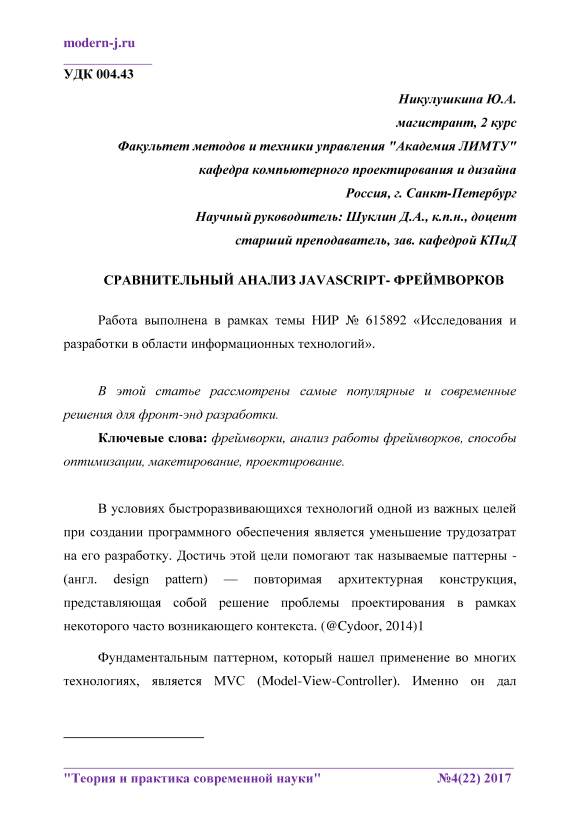 modern-j.ru

УДК 004.43

Никулушкина Ю.А.
магистрант, 2 курс
Факультет методов и техники управления "Академия ЛИМТУ"
кафедра компьютерного проектирования и дизайна
Россия, г. Санкт-Петербург
Научный руководитель: Шуклин Д.А., к.п.н., доцент
старший преподаватель, зав. кафедрой КПиД

СРАВНИТЕЛЬНЫЙ АНАЛИЗ JAVASCRIPT- ФРЕЙМВОРКОВ

Работа выполнена в рамках темы НИР № 615892 «Исследования и разработки в области информационных технологий».

В этой статье рассмотрены самые популярные и современные решения для фронт-энд разработки.

Ключевые слова: фреймворки, анализ работы фреймворков, способы оптимизации, макетирование, проектирование.

В условиях быстроразвивающихся технологий одной из важных целей при создании программного обеспечения является уменьшение трудозатрат на его разработку. Достичь этой цели помогают так называемые паттерны - (англ. design pattern) — повторимая архитектурная конструкция, представляющая собой решение проблемы проектирования в рамках некоторого часто возникающего контекста. (@Cydoor, 2014)1

Фундаментальным паттерном, который нашел применение во многих технологиях, является MVC (Model-View-Controller). Именно он дал

"Теория и практика современной науки" №4(22) 2017